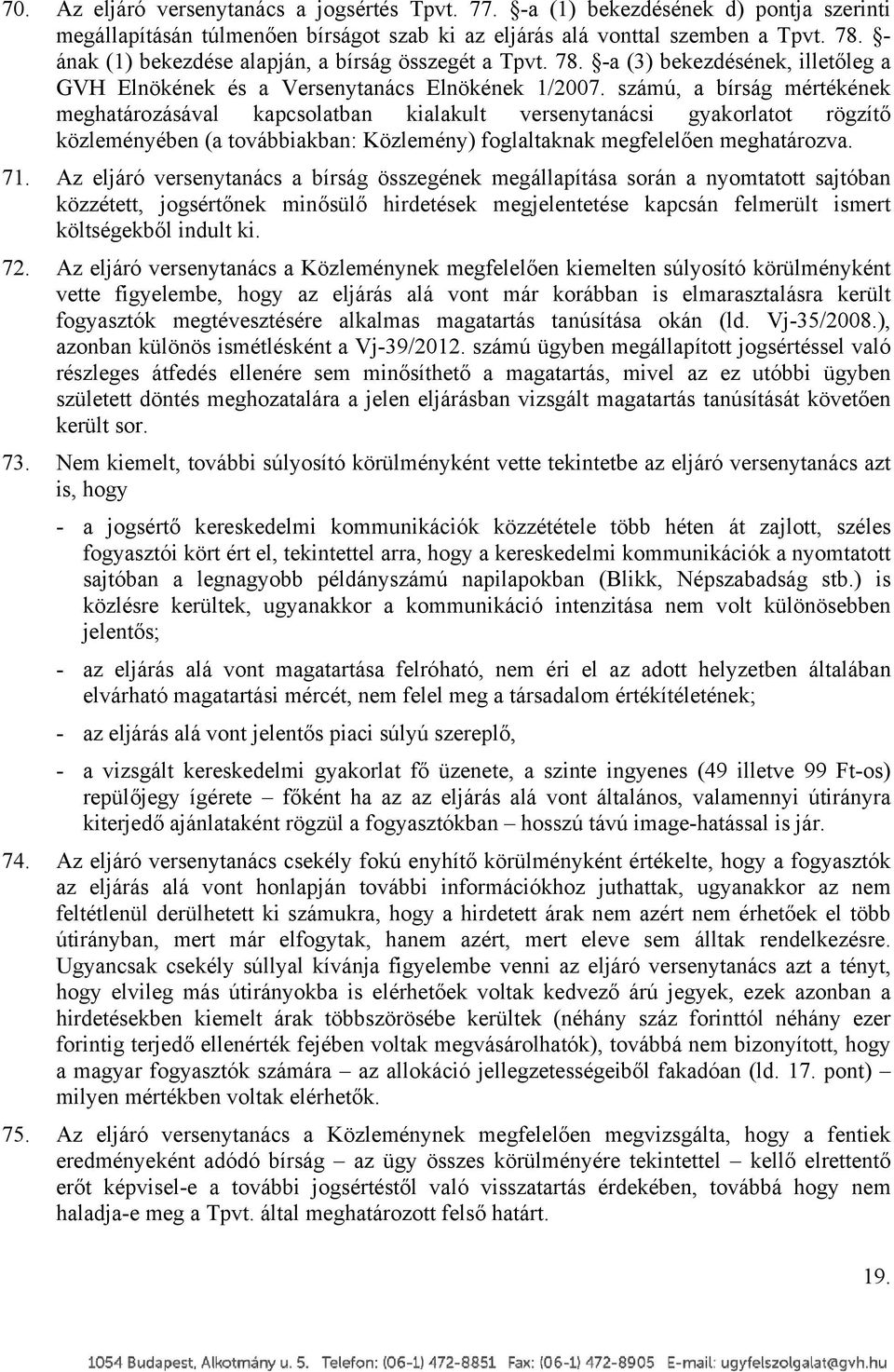 70. Az eljáró versenytanács a jogsértés Tpvt. 77. §-a (1) bekezdésének d) pontja szerinti megállapításán túlmenően bírságot szab ki az eljárás alá vonttal szemben a Tpvt. 78. §-ának (1) bekezdése alapján, a bírság összegét a Tpvt. 78. §-a (3) bekezdésének, illetőleg a GVH Elnökének és a Versenytanács Elnökének 1/2007. számú, a bírság mértékének meghatározásával kapcsolatban kialakult versenytanácsi gyakorlatot rögzítő közleményében (a továbbiakban: Közlemény) foglaltaknak megfelelően meghatározva.

71. Az eljáró versenytanács a bírság összegének megállapítása során a nyomtatott sajtóban közzétett, jogsértőnek minősülő hirdetések megjelentetése kapcsán felmerült ismert költségekből indult ki.

72. Az eljáró versenytanács a Közleménynek megfelelően kiemelten súlyosító körülményként vette figyelembe, hogy az eljárás alá vont már korábban is elmarasztalásra került fogyasztók megtévesztésére alkalmas magatartás tanúsítása okán (ld. Vj-35/2008.), azonban különös ismétlésként a Vj-39/2012. számú ügyben megállapított jogsértéssel való részleges átfedés ellenére sem minősíthető a magatartás, mivel az ez utóbbi ügyben született döntés meghozatalára a jelen eljárásban vizsgált magatartás tanúsítását követően került sor.

73. Nem kiemelt, további súlyosító körülményként vette tekintetbe az eljáró versenytanács azt is, hogy

- a jogsértő kereskedelmi kommunikációk közzététele több héten át zajlott, széles fogyasztói kört ért el, tekintettel arra, hogy a kereskedelmi kommunikációk a nyomtatott sajtóban a legnagyobb példányszámú napilapokban (Blikk, Népszabadság stb.) is közlésre kerültek, ugyanakkor a kommunikáció intenzitása nem volt különösebben jelentős;

- az eljárás alá vont magatartása felróható, nem éri el az adott helyzetben általában elvárható magatartási mércét, nem felel meg a társadalom értékítéletének;

- az eljárás alá vont jelentős piaci súlyú szereplő,

- a vizsgált kereskedelmi gyakorlat fő üzenete, a szinte ingyenes (49 illetve 99 Ft-os) repülőjegy ígérete – főként ha az az eljárás alá vont általános, valamennyi útirányra kiterjedő ajánlataként rögzül a fogyasztókban – hosszú távú image-hatással is jár.

74. Az eljáró versenytanács csekély fokú enyhítő körülményként értékelte, hogy a fogyasztók az eljárás alá vont honlapján további információkhoz juthattak, ugyanakkor az nem feltétlenül derülhetett ki számukra, hogy a hirdetett árak nem azért nem érhetőek el több útirányban, mert már elfogytak, hanem azért, mert eleve sem álltak rendelkezésre. Ugyancsak csekély súllyal kívánja figyelembe venni az eljáró versenytanács azt a tényt, hogy elvileg más útirányokba is elérhetőek voltak kedvező árú jegyek, ezek azonban a hirdetésekben kiemelt árak többszörösébe kerültek (néhány száz forinttól néhány ezer forintig terjedő ellenérték fejében voltak megvásárolhatók), továbbá nem bizonyított, hogy a magyar fogyasztók számára – az allokáció jellegzetességeiből fakadóan (ld. 17. pont) – milyen mértékben voltak elérhetők.

75. Az eljáró versenytanács a Közleménynek megfelelően megvizsgálta, hogy a fentiek eredményeként adódó bírság – az ügy összes körülményére tekintettel – kellő elrettentő erőt képvisel-e a további jogsértéstől való visszatartás érdekében, továbbá hogy nem haladja-e meg a Tpvt. által meghatározott felső határt.

19.

1054 Budapest, Alkotmány u. 5. Telefon: (06-1) 472-8851 Fax: (06-1) 472-8905 E-mail: ugyfelszolgalat@gvh.hu